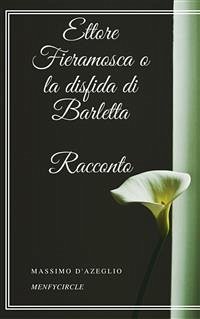 Ettore Fieramosca o la disfida di Barletta

Racconto

MASSIMO D'AZEGLIO

MENFYCIRCLE